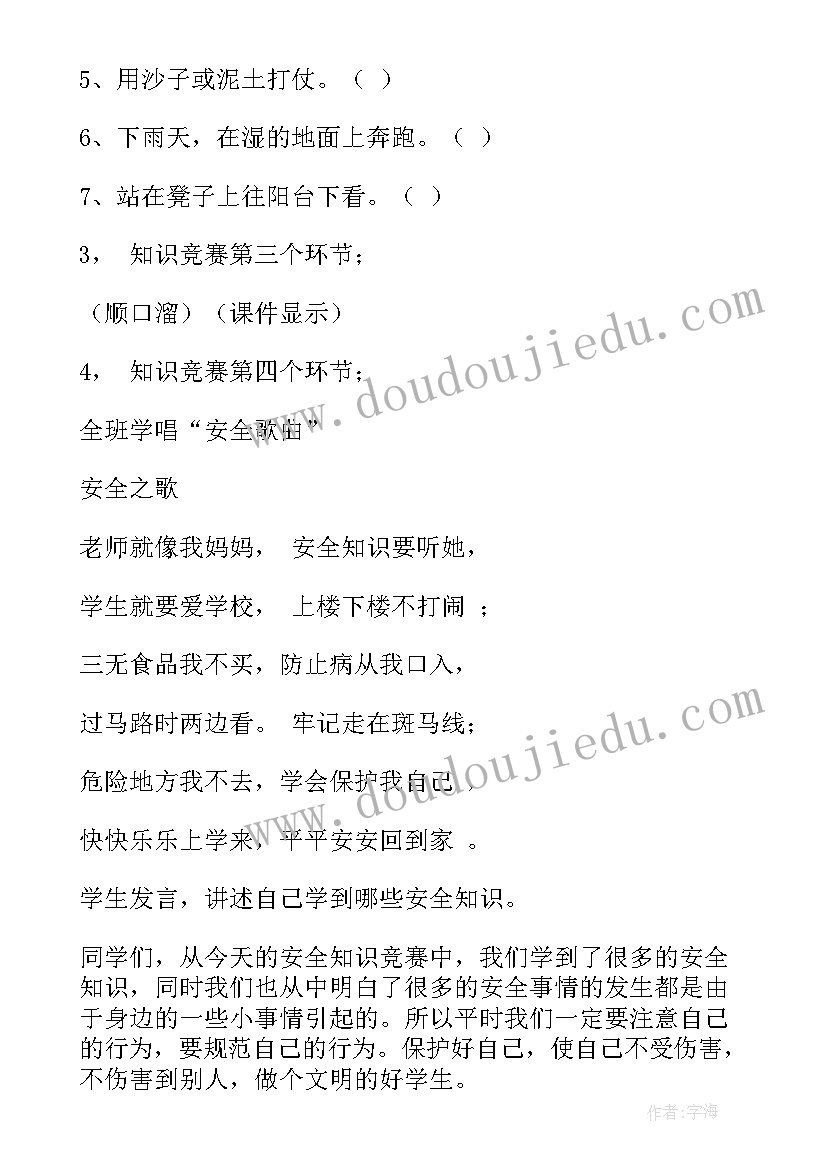 5、用沙子或泥土打仗。（ ）

6、下雨天，在湿的地面上奔跑。（ ）

7、站在凳子上往阳台下看。（ ）

3， 知识竞赛第三个环节；

（顺口溜）（课件显示）

4， 知识竞赛第四个环节；

全班学唱“安全歌曲”

安全之歌

老师就像我妈妈， 安全知识要听她，

学生就要爱学校， 上楼下楼不打闹 ；

三无食品我不买，防止病从我口入，

过马路时两边看。 牢记走在斑马线；

危险地方我不去，学会保护我自己，

快快乐乐上学来，平平安安回到家 。

学生发言，讲述自己学到哪些安全知识。

同学们，从今天的安全知识竞赛中，我们学到了很多的安全知识，同时我们也从中明白了很多的安全事情的发生都是由于身边的一些小事情引起的。所以平时我们一定要注意自己的行为，要规范自己的行为。保护好自己，使自己不受伤害，不伤害到别人，做个文明的好学生。

www.doudoujiedu.com

www.doudoujiedu.com

作者：宇海